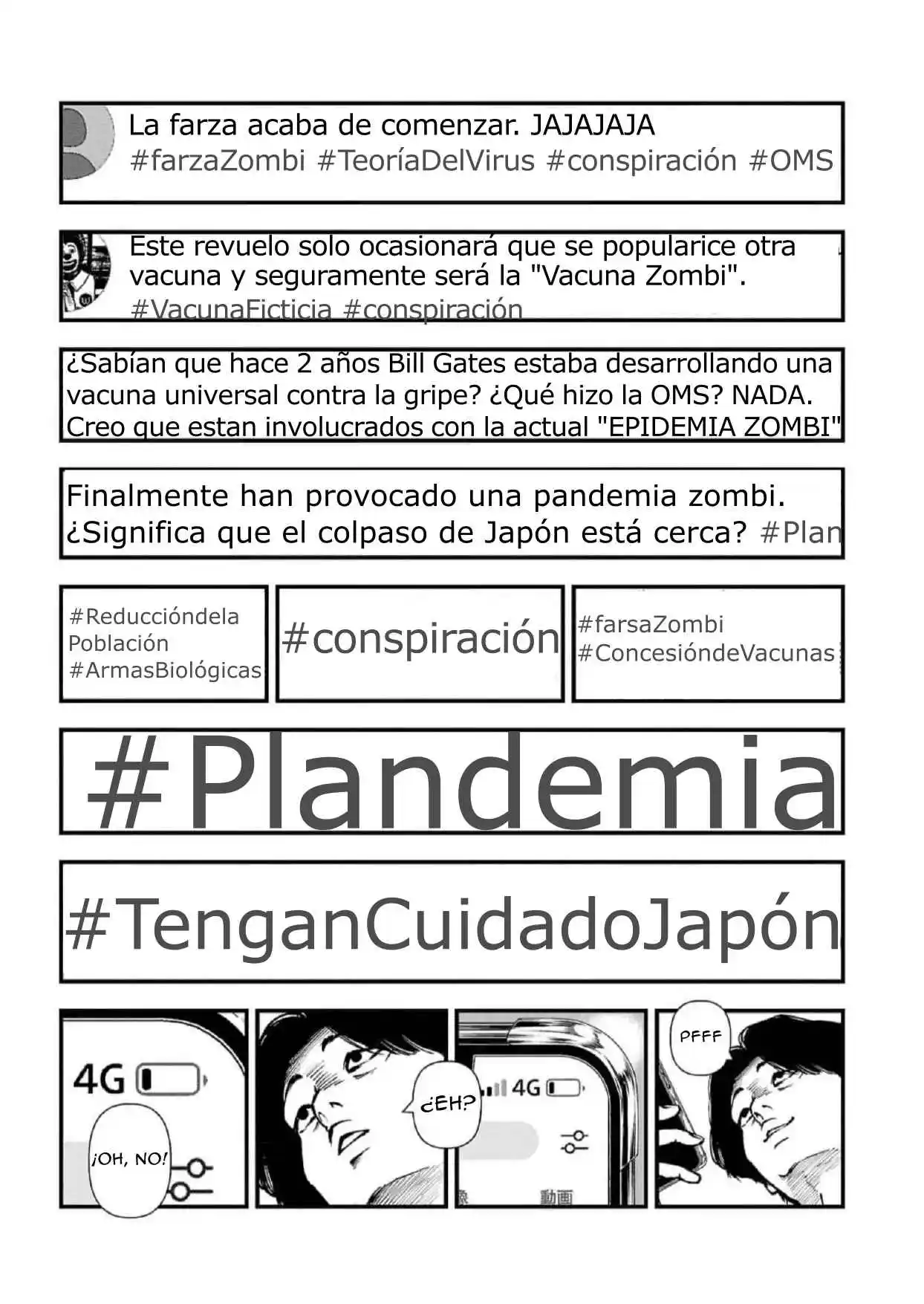 La farza acaba de comenzar. JAJAJAJA #farzaZombi #TeoríaDelVirus #conspiración #OMS

Este revuelo solo ocasionará que se popularice otra vacuna y seguramente será la "Vacuna Zombi". #VacunaFicticia #conspiración

¿Sabían que hace 2 años Bill Gates estaba desarrollando una vacuna universal contra la gripe? ¿Qué hizo la OMS? NADA. Creo que estan involucrados con la actual "EPIDEMIA ZOMBI"

Finalmente han provocado una pandemia zombi. ¿Significa que el colpaso de Japón está cerca? #Plan

#Reduccióndela Población #ArmasBiológicas

#conspiración

#farsaZombi #ConcesióndeVacunas

#Plandemia

#TenganCuidadoJapón

4G

¡OH, NO!

¿EH?

4G

動画

PFFF